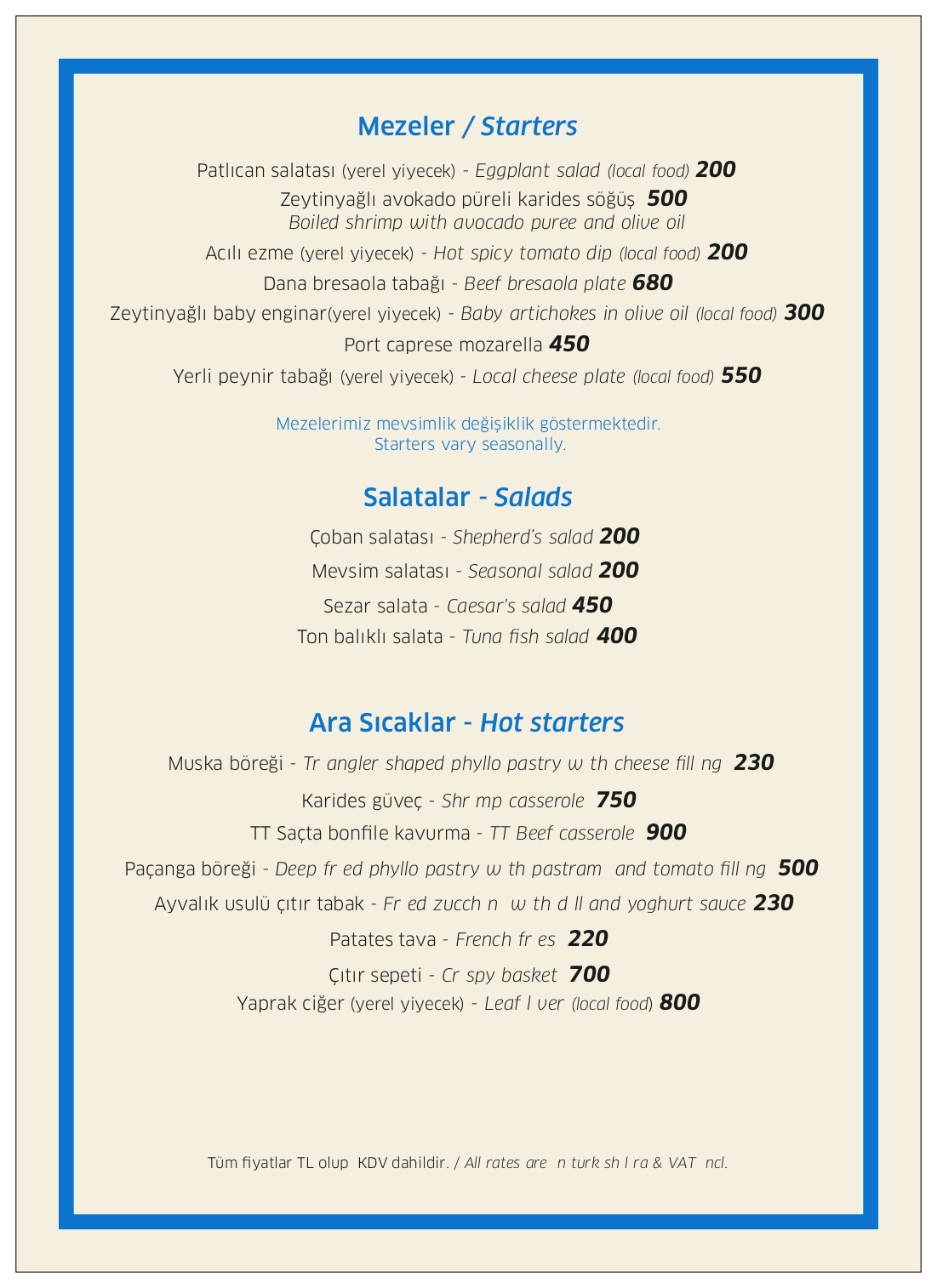 Mezeler / Starters

Patlıcan salatası (yerel yiyecek) - Eggplant salad (local food) 200
Zeytinyağlı avokado püreli karides söğüş 500
Boiled shrimp with avocado puree and olive oil
Acılı ezme (yerel yiyecek) - Hot spicy tomato dip (local food) 200
Dana bresaola tabağı - Beef bresaola plate 680
Zeytinyağlı baby enginar(yerel yiyecek) - Baby artichokes in olive oil (local food) 300
Port caprese mozarella 450
Yerli peynir tabağı (yerel yiyecek) - Local cheese plate (local food) 550

Mezelerimiz mevsimlik değişiklik göstermektedir.
Starters vary seasonally.

Salatalar - Salads

Çoban salatası - Shepherd's salad 200
Mevsim salatası - Seasonal salad 200
Sezar salata - Caesar's salad 450
Ton balıklı salata - Tuna fish salad 400

Ara Sıcaklar - Hot starters

Muska böreği - Tr angler shaped phyllo pastry w th cheese fill ng 230
Karides güveç - Shr mp casserole 750
TT Saçta bonfile kavurma - TT Beef casserole 900
Paçanga böreği - Deep fr ed phyllo pastry w th pastram and tomato fill ng 500
Ayvalık usulü çıtır tabak - Fr ed zucch n w th d ll and yoghurt sauce 230
Patates tava - French fr es 220
Çıtır sepeti - Cr spy basket 700
Yaprak ciğer (yerel yiyecek) - Leaf l ver (local food) 800

Tüm fiyatlar TL olup KDV dahildir. / All rates are n turk sh l ra & VAT ncl.